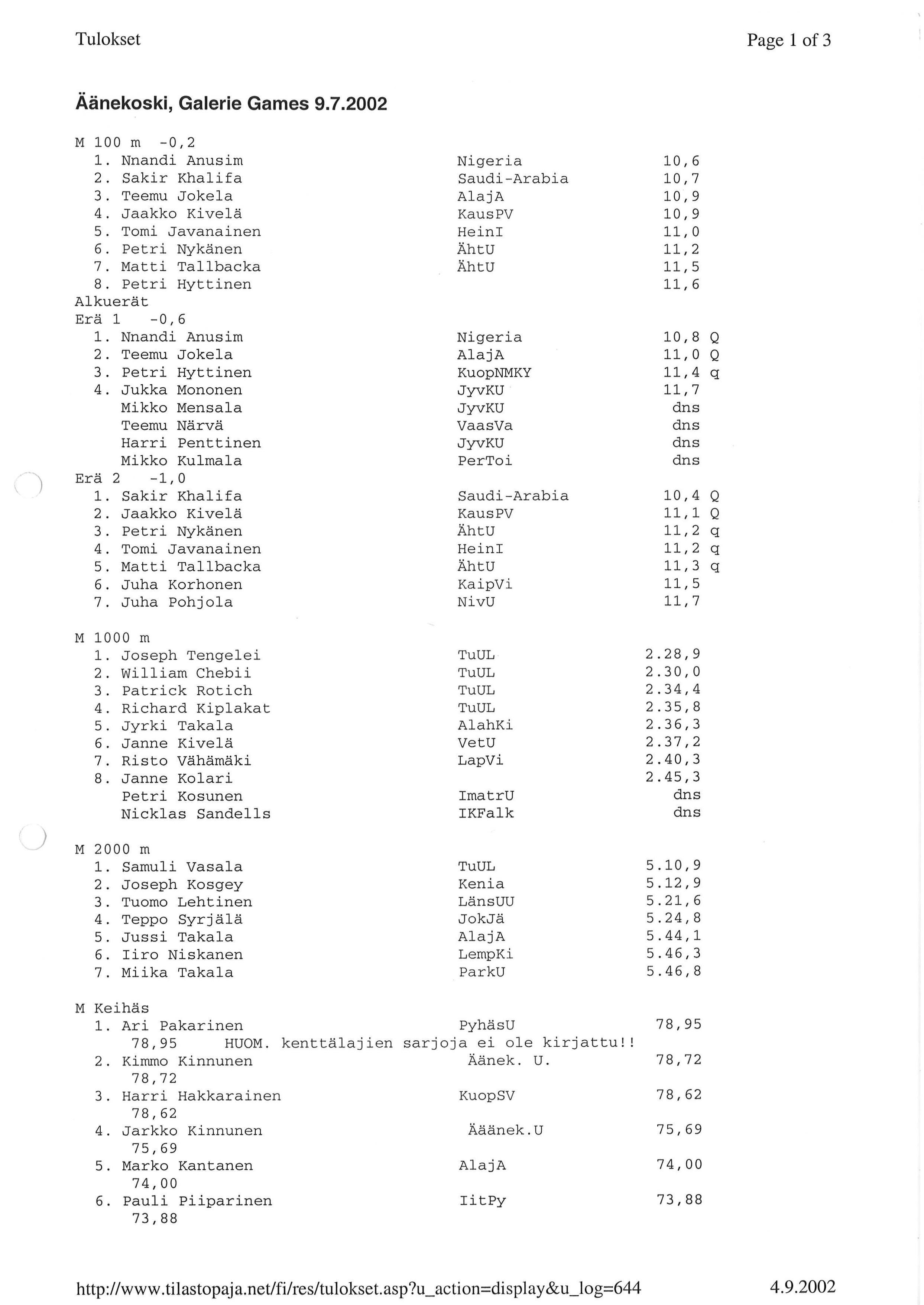 Tulokset

Page 1 of 3

Äänekoski, Galerie Games 9.7.2002

M 100 m -0,2
1. Nnandi Anusim Nigeria 10,6
2. Sakir Khalifa Saudi-Arabia 10,7
3. Teemu Jokela AlajA 10,9
4. Jaakko Kivelä KausPV 10,9
5. Tomi Javanainen HeinI 11,0
6. Petri Nykänen ÄhtU 11,2
7. Matti Tallbacka ÄhtU 11,5
8. Petri Hyttinen 11,6
Alkuerät
Erä 1 -0,6
1. Nnandi Anusim Nigeria 10,8 Q
2. Teemu Jokela AlajA 11,0 Q
3. Petri Hyttinen KuopNMKY 11,4 q
4. Jukka Mononen JyvKU 11,7
Mikko Mensala JyvKU dns
Teemu Närvä VaasVa dns
Harri Penttinen JyvKU dns
Mikko Kulmala PerToi dns
Erä 2 -1,0
1. Sakir Khalifa Saudi-Arabia 10,4 Q
2. Jaakko Kivelä KausPV 11,1 Q
3. Petri Nykänen ÄhtU 11,2 q
4. Tomi Javanainen HeinI 11,2 q
5. Matti Tallbacka ÄhtU 11,3 q
6. Juha Korhonen KaipVi 11,5
7. Juha Pohjola NivU 11,7

M 1000 m
1. Joseph Tengelei TuUL 2.28,9
2. William Chebii TuUL 2.30,0
3. Patrick Rotich TuUL 2.34,4
4. Richard Kiplakat TuUL 2.35,8
5. Jyrki Takala AlahKi 2.36,3
6. Janne Kivelä VetU 2.37,2
7. Risto Vähämäki LapVi 2.40,3
8. Janne Kolari 2.45,3
Petri Kosunen ImatrU dns
Nicklas Sandells IKFalk dns

M 2000 m
1. Samuli Vasala TuUL 5.10,9
2. Joseph Kosgey Kenia 5.12,9
3. Tuomo Lehtinen LänsUU 5.21,6
4. Teppo Syrjälä JokJä 5.24,8
5. Jussi Takala AlajA 5.44,1
6. Iiro Niskanen LempKi 5.46,3
7. Miika Takala ParkU 5.46,8

M Keihäs
1. Ari Pakarinen PyhäsU 78,95
78,95 HUOM. kenttälajien sarjoja ei ole kirjattu!!
2. Kimmo Kinnunen Äänek. U. 78,72
78,72
3. Harri Hakkarainen KuopSV 78,62
78,62
4. Jarkko Kinnunen Ääänek.U 75,69
75,69
5. Marko Kantanen AlajA 74,00
74,00
6. Pauli Piiparinen IitPy 73,88
73,88

http://www.tilastopaja.net/fi/res/tulokset.asp?u_action=display&u_log=644

4.9.2002